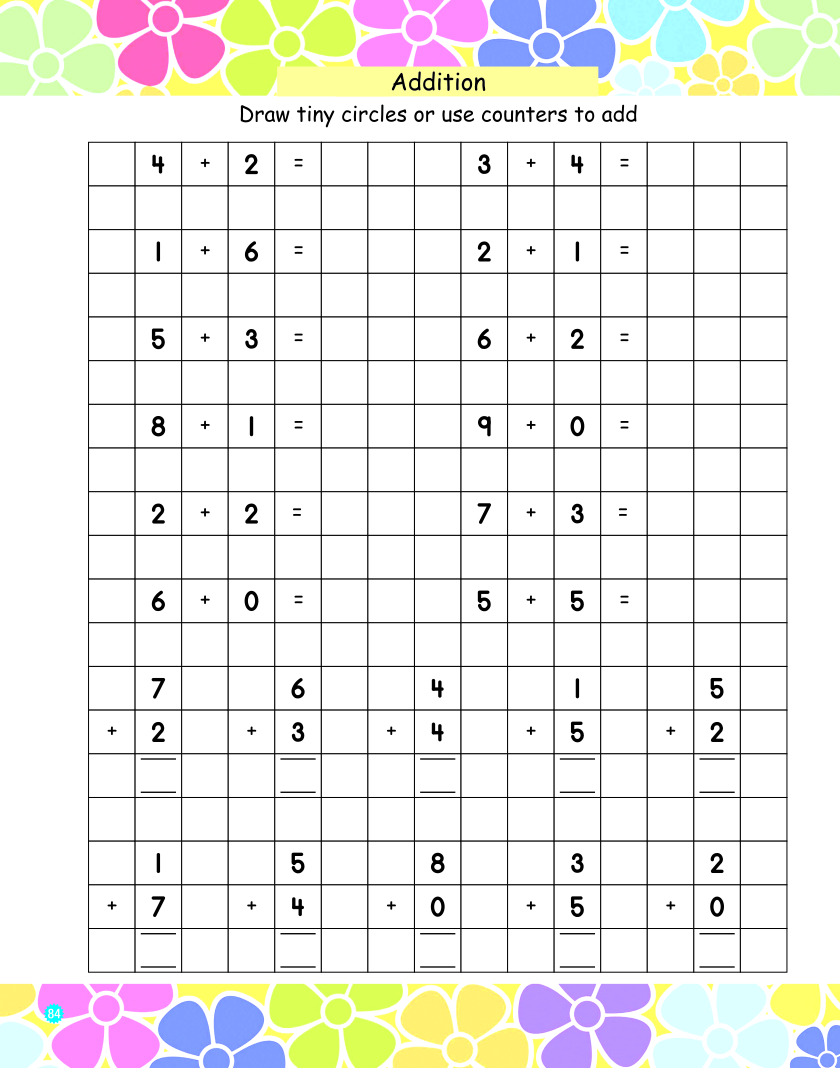 Addition

Draw tiny circles or use counters to add

| | 4 | + | 2 | = | | | | 3 | + | 4 | = | | | |
|---|---|---|---|---|---|---|---|---|---|---|---|---|---|---|
| | | | | | | | | | | | | | | |
| | 1 | + | 6 | = | | | | 2 | + | 1 | = | | | |
| | | | | | | | | | | | | | | |
| | 5 | + | 3 | = | | | | 6 | + | 2 | = | | | |
| | | | | | | | | | | | | | | |
| | 8 | + | 1 | = | | | | 9 | + | 0 | = | | | |
| | | | | | | | | | | | | | | |
| | 2 | + | 2 | = | | | | 7 | + | 3 | = | | | |
| | | | | | | | | | | | | | | |
| | 6 | + | 0 | = | | | | 5 | + | 5 | = | | | |
| | | | | | | | | | | | | | | |
| | 7 | | | 6 | | | 4 | | | 1 | | | 5 | |
| + | 2 | | + | 3 | | + | 4 | | + | 5 | | + | 2 | |
| | | | | | | | | | | | | | | |
| | | | | | | | | | | | | | | |
| | 1 | | | 5 | | | 8 | | | 3 | | | 2 | |
| + | 7 | | + | 4 | | + | 0 | | + | 5 | | + | 0 | |
| | | | | | | | | | | | | | | |

84